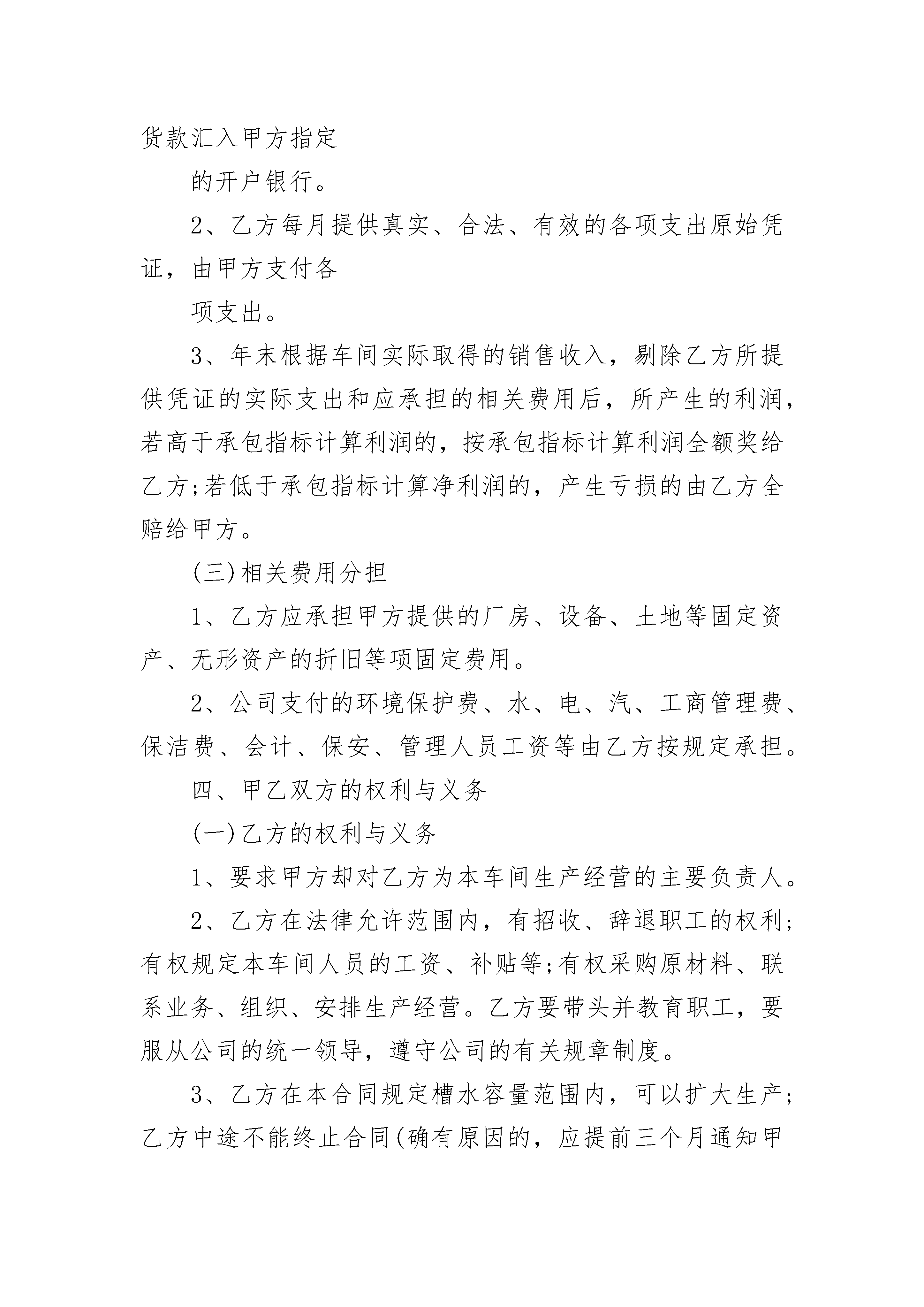 货款汇入甲方指定

的开户银行。

2、乙方每月提供真实、合法、有效的各项支出原始凭证，由甲方支付各

项支出。

3、年末根据车间实际取得的销售收入，剔除乙方所提供凭证的实际支出和应承担的相关费用后，所产生的利润，若高于承包指标计算利润的，按承包指标计算利润全额奖给乙方;若低于承包指标计算净利润的，产生亏损的由乙方全赔给甲方。

(三)相关费用分担

1、乙方应承担甲方提供的厂房、设备、土地等固定资产、无形资产的折旧等项固定费用。

2、公司支付的环境保护费、水、电、汽、工商管理费、保洁费、会计、保安、管理人员工资等由乙方按规定承担。

四、甲乙双方的权利与义务

(一)乙方的权利与义务

1、要求甲方却对乙方为本车间生产经营的主要负责人。

2、乙方在法律允许范围内，有招收、辞退职工的权利;有权规定本车间人员的工资、补贴等;有权采购原材料、联系业务、组织、安排生产经营。乙方要带头并教育职工，要服从公司的统一领导，遵守公司的有关规章制度。

3、乙方在本合同规定槽水容量范围内，可以扩大生产;乙方中途不能终止合同(确有原因的，应提前三个月通知甲